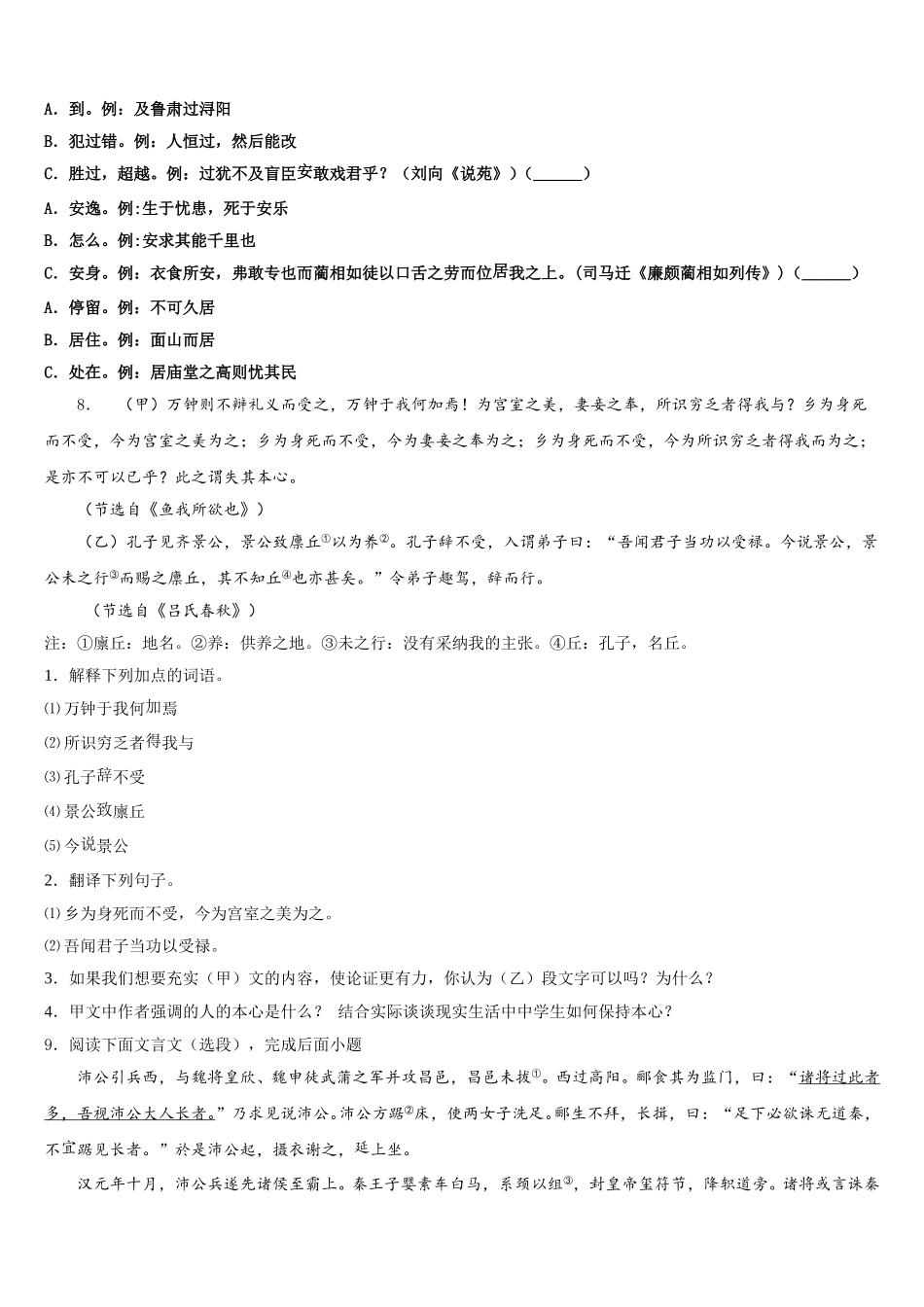 A. 到。例：及鲁肃过浔阳
B. 犯过错。例：人恒过，然后能改
C. 胜过，超越。例：过犹不及盲臣安敢戏君乎？（刘向《说苑》）（______）
A. 安逸。例:生于忧患，死于安乐
B. 怎么。例:安求其能千里也
C. 安身。例：衣食所安，弗敢专也而蔺相如徒以口舌之劳而位居我之上。（司马迁《廉颇蔺相如列传》）（______）
A. 停留。例：不可久居
B. 居住。例：面山而居
C. 处在。例：居庙堂之高则忧其民

8. （甲）万钟则不辩礼义而受之，万钟于我何加焉！为宫室之美，妻妾之奉，所识穷乏者得我与？乡为身死而不受，今为宫室之美为之；乡为身死而不受，今为妻妾之奉为之；乡为身死而不受，今为所识穷乏者得我而为之；是亦不可以已乎？此之谓失其本心。

（节选自《鱼我所欲也》）

（乙）孔子见齐景公，景公致廪丘①以为养②。孔子辞不受，入谓弟子曰：“吾闻君子当功以受禄。今说景公，景公未之行③而赐之廪丘，其不知丘④也亦甚矣。”令弟子趣驾，辞而行。

（节选自《吕氏春秋》）

注：①廪丘：地名。②养：供养之地。③未之行：没有采纳我的主张。④丘：孔子，名丘。
1. 解释下列加点的词语。
⑴万钟于我何加焉
⑵所识穷乏者得我与
⑶孔子辞不受
⑷景公致廪丘
⑸今说景公
2. 翻译下列句子。
⑴乡为身死而不受，今为宫室之美为之。
⑵吾闻君子当功以受禄。
3. 如果我们想要充实（甲）文的内容，使论证更有力，你认为（乙）段文字可以吗？为什么？
4. 甲文中作者强调的人的本心是什么？ 结合实际谈谈现实生活中中学生如何保持本心？
9. 阅读下面文言文（选段），完成后面小题

沛公引兵西，与魏将皇欣、魏申徒武蒲之军并攻昌邑，昌邑未拔①。西过高阳。郦食其为监门，曰：“诸将过此者多，吾视沛公大人长者。”乃求见说沛公。沛公方踞②床，使两女子洗足。郦生不拜，长揖，曰：“足下必欲诛无道秦，不宜踞见长者。”於是沛公起，摄衣谢之，延上坐。

汉元年十月，沛公兵遂先诸侯至霸上。秦王子婴素车白马，系颈以组③，封皇帝玺符节，降轵道旁。诸将或言诛秦